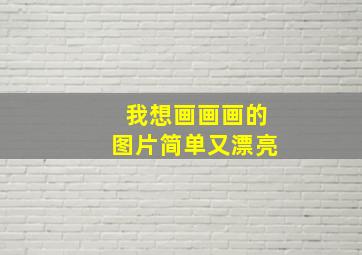 我想画画画的
图片简单又漂亮